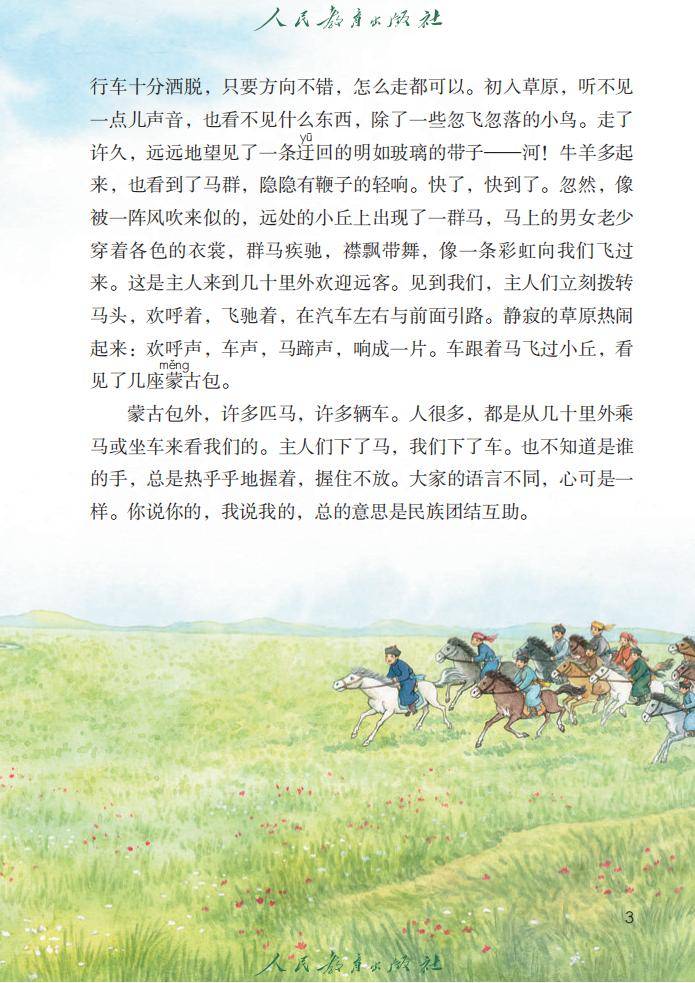 人民教育出版社

行车十分洒脱，只要方向不错，怎么走都可以。初入草原，听不见一点儿声音，也看不见什么东西，除了一些忽飞忽落的小鸟。走了许久，远远地望见了一条迂（yū）回的明如玻璃的带子——河！牛羊多起来，也看到了马群，隐隐有鞭子的轻响。快了，快到了。忽然，像被一阵风吹来似的，远处的小丘上出现了一群马，马上的男女老少穿着各色的衣裳，群马疾驰，襟飘带舞，像一条彩虹向我们飞过来。这是主人来到几十里外欢迎远客。见到我们，主人们立刻拨转马头，欢呼着，飞驰着，在汽车左右与前面引路。静寂的草原热闹起来：欢呼声，车声，马蹄声，响成一片。车跟着马飞过小丘，看见了几座蒙（měng）古包。

蒙古包外，许多匹马，许多辆车。人很多，都是从几十里外乘马或坐车来看我们的。主人们下了马，我们下了车。也不知道是谁的手，总是热乎乎地握着，握住不放。大家的语言不同，心可是一样。你说你的，我说我的，总的意思是民族团结互助。

3

人民教育出版社